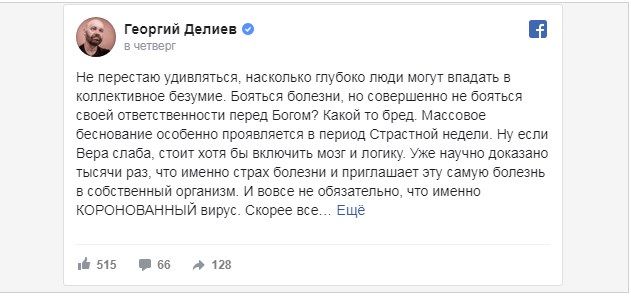 Георгий Делиев
в четверг

Не перестаю удивляться, насколько глубоко люди могут впадать в коллективное безумие. Бояться болезни, но совершенно не бояться своей ответственности перед Богом? Какой то бред. Массовое беснование особенно проявляется в период Страстной недели. Ну если Вера слаба, стоит хотя бы включить мозг и логику. Уже научно доказано тысячи раз, что именно страх болезни и приглашает эту самую болезнь в собственный организм. И вовсе не обязательно, что именно КОРОНОВАННЫЙ вирус. Скорее все… Ещё

515 66 128